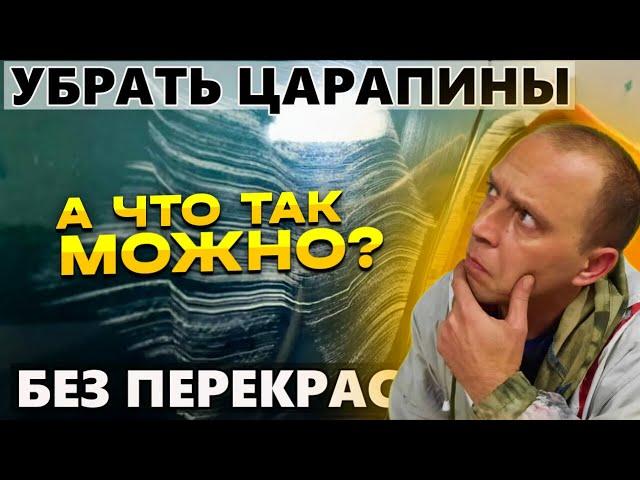 УБРАТЬ ЦАРАПИНЫ

А ЧТО ТАК МОЖНО?

БЕЗ ПЕРЕКРАС